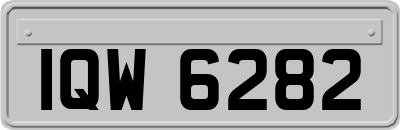 IQW 6282